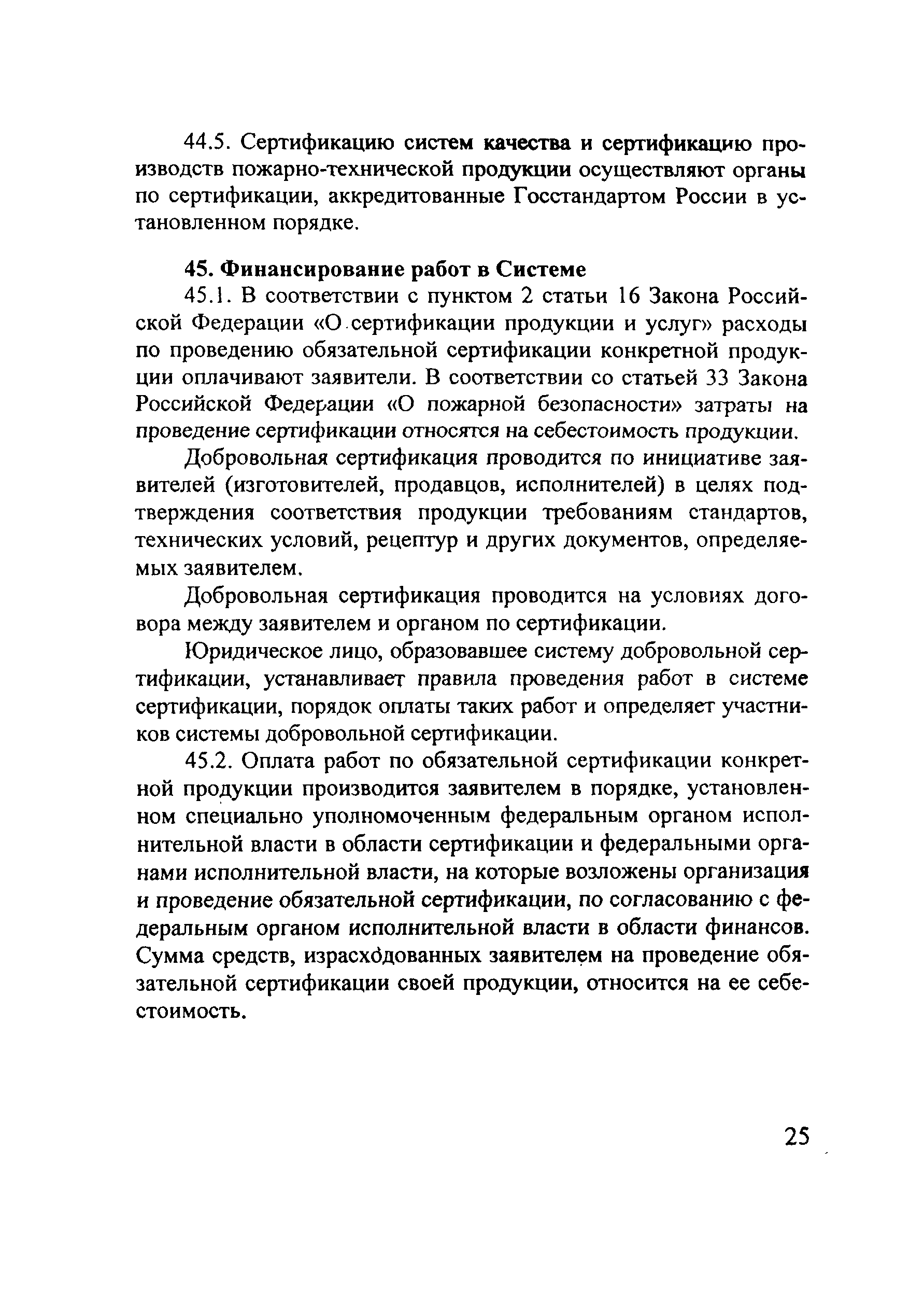 44.5. Сертификацию систем качества и сертификацию производств пожарно-технической продукции осуществляют органы по сертификации, аккредитованные Госстандартом России в установленном порядке.

45. Финансирование работ в Системе

45.1. В соответствии с пунктом 2 статьи 16 Закона Российской Федерации «О сертификации продукции и услуг» расходы по проведению обязательной сертификации конкретной продукции оплачивают заявители. В соответствии со статьей 33 Закона Российской Федерации «О пожарной безопасности» затраты на проведение сертификации относятся на себестоимость продукции.

Добровольная сертификация проводится по инициативе заявителей (изготовителей, продавцов, исполнителей) в целях подтверждения соответствия продукции требованиям стандартов, технических условий, рецептур и других документов, определяемых заявителем.

Добровольная сертификация проводится на условиях договора между заявителем и органом по сертификации.

Юридическое лицо, образовавшее систему добровольной сертификации, устанавливает правила проведения работ в системе сертификации, порядок оплаты таких работ и определяет участников системы добровольной сертификации.

45.2. Оплата работ по обязательной сертификации конкретной продукции производится заявителем в порядке, установленном специально уполномоченным федеральным органом исполнительной власти в области сертификации и федеральными органами исполнительной власти, на которые возложены организация и проведение обязательной сертификации, по согласованию с федеральным органом исполнительной власти в области финансов. Сумма средств, израсходованных заявителем на проведение обязательной сертификации своей продукции, относится на ее себестоимость.

25